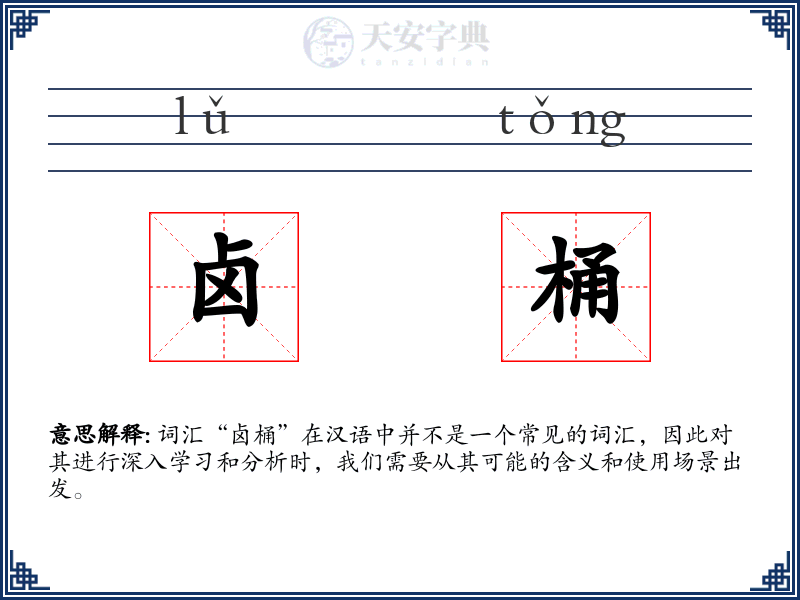 天安字典
tanzidian

lǔ tǒng

卤 桶

意思解释: 词汇“卤桶”在汉语中并不是一个常见的词汇，因此对其进行深入学习和分析时，我们需要从其可能的含义和使用场景出发。